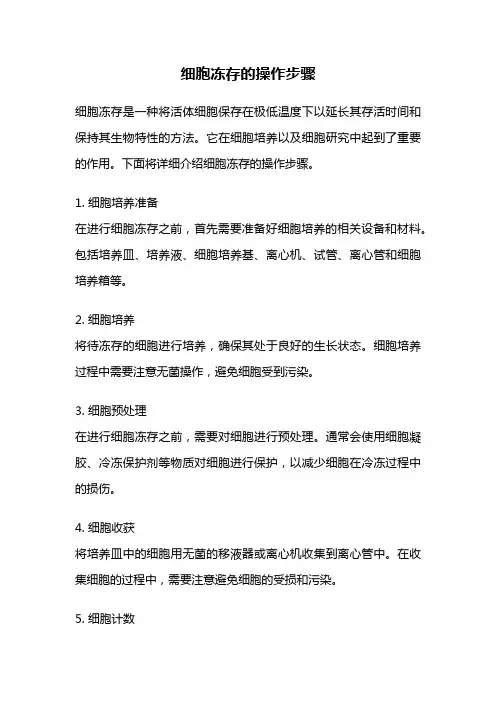 细胞冻存的操作步骤

细胞冻存是一种将活体细胞保存在极低温度下以延长其存活时间和保持其生物特性的方法。它在细胞培养以及细胞研究中起到了重要的作用。下面将详细介绍细胞冻存的操作步骤。

1. 细胞培养准备
在进行细胞冻存之前，首先需要准备好细胞培养的相关设备和材料。包括培养皿、培养液、细胞培养基、离心机、试管、离心管和细胞培养箱等。

2. 细胞培养
将待冻存的细胞进行培养，确保其处于良好的生长状态。细胞培养过程中需要注意无菌操作，避免细胞受到污染。

3. 细胞预处理
在进行细胞冻存之前，需要对细胞进行预处理。通常会使用细胞凝胶、冷冻保护剂等物质对细胞进行保护，以减少细胞在冷冻过程中的损伤。

4. 细胞收获
将培养皿中的细胞用无菌的移液器或离心机收集到离心管中。在收集细胞的过程中，需要注意避免细胞的受损和污染。

5. 细胞计数